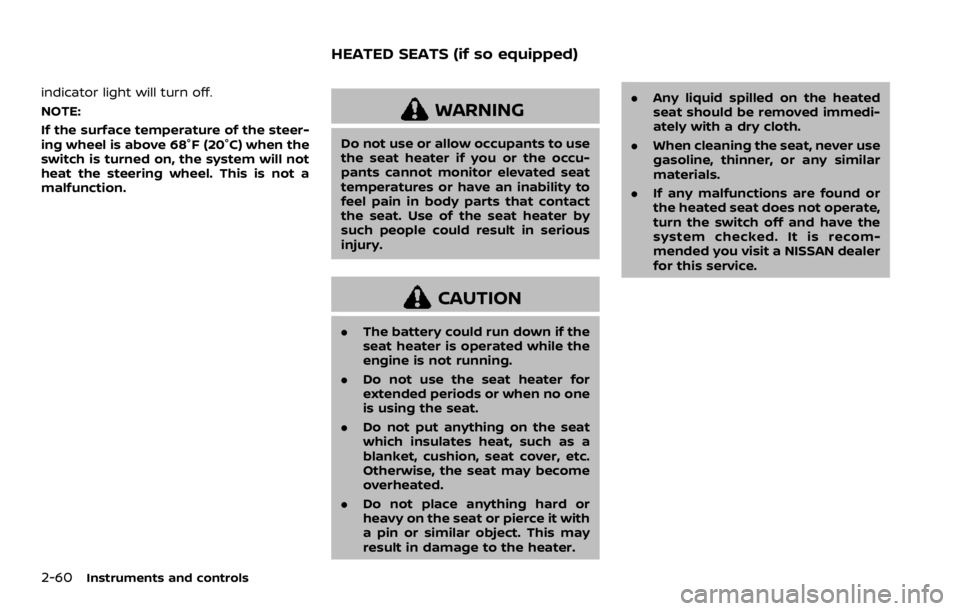 HEATED SEATS (if so equipped)

indicator light will turn off.

NOTE:

If the surface temperature of the steering wheel is above 68°F (20°C) when the switch is turned on, the system will not heat the steering wheel. This is not a malfunction.

WARNING

Do not use or allow occupants to use the seat heater if you or the occupants cannot monitor elevated seat temperatures or have an inability to feel pain in body parts that contact the seat. Use of the seat heater by such people could result in serious injury.

CAUTION

. The battery could run down if the seat heater is operated while the engine is not running.

. Do not use the seat heater for extended periods or when no one is using the seat.

. Do not put anything on the seat which insulates heat, such as a blanket, cushion, seat cover, etc. Otherwise, the seat may become overheated.

. Do not place anything hard or heavy on the seat or pierce it with a pin or similar object. This may result in damage to the heater.

. Any liquid spilled on the heated seat should be removed immediately with a dry cloth.

. When cleaning the seat, never use gasoline, thinner, or any similar materials.

. If any malfunctions are found or the heated seat does not operate, turn the switch off and have the system checked. It is recommended you visit a NISSAN dealer for this service.

2-60 Instruments and controls

carmanualsonline.info